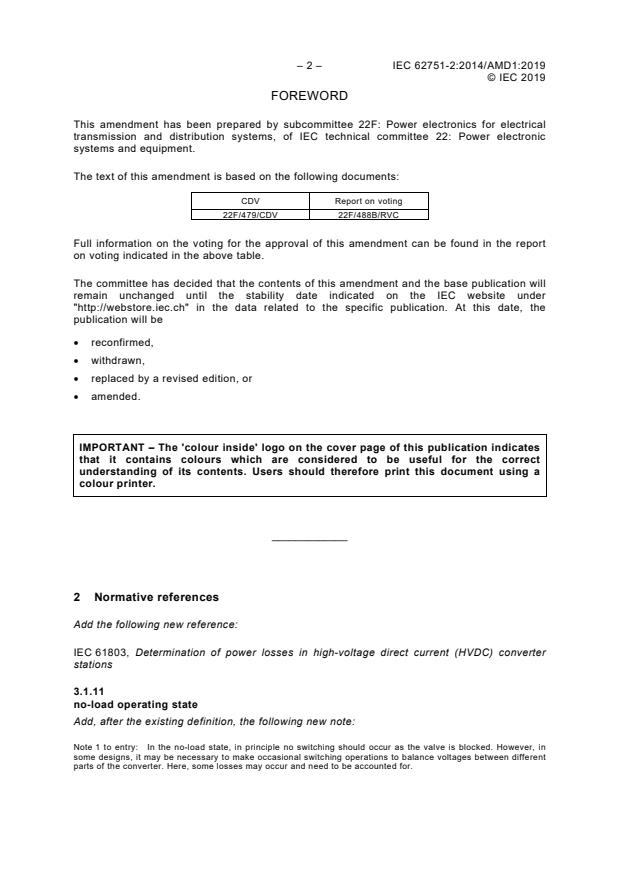 – 2 – IEC 62751-2:2014/AMD1:2019
© IEC 2019

FOREWORD

This amendment has been prepared by subcommittee 22F: Power electronics for electrical transmission and distribution systems, of IEC technical committee 22: Power electronic systems and equipment.

The text of this amendment is based on the following documents:

| CDV | Report on voting |
|---|---|
| 22F/479/CDV | 22F/488B/RVC |

Full information on the voting for the approval of this amendment can be found in the report on voting indicated in the above table.

The committee has decided that the contents of this amendment and the base publication will remain unchanged until the stability date indicated on the IEC website under "http://webstore.iec.ch" in the data related to the specific publication. At this date, the publication will be

• reconfirmed,
• withdrawn,
• replaced by a revised edition, or
• amended.

IMPORTANT – The 'colour inside' logo on the cover page of this publication indicates that it contains colours which are considered to be useful for the correct understanding of its contents. Users should therefore print this document using a colour printer.

2 Normative references

Add the following new reference:

IEC 61803, Determination of power losses in high-voltage direct current (HVDC) converter stations

3.1.11
no-load operating state

Add, after the existing definition, the following new note:

Note 1 to entry: In the no-load state, in principle no switching should occur as the valve is blocked. However, in some designs, it may be necessary to make occasional switching operations to balance voltages between different parts of the converter. Here, some losses may occur and need to be accounted for.